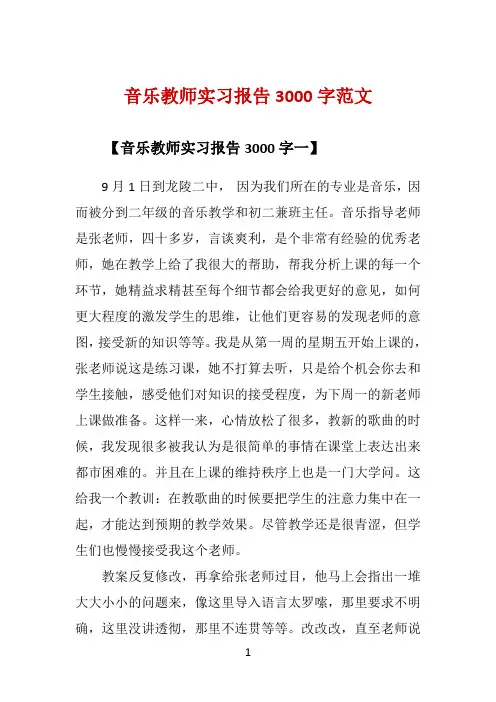 音乐教师实习报告 3000 字范文

【音乐教师实习报告 3000 字一】

9 月 1 日到龙陵二中， 因为我们所在的专业是音乐，因而被分到二年级的音乐教学和初二兼班主任。音乐指导老师是张老师，四十多岁，言谈爽利，是个非常有经验的优秀老师，她在教学上给了我很大的帮助，帮我分析上课的每一个环节，她精益求精甚至每个细节都会给我更好的意见，如何更大程度的激发学生的思维，让他们更容易的发现老师的意图，接受新的知识等等。我是从第一周的星期五开始上课的，张老师说这是练习课，她不打算去听，只是给个机会你去和学生接触，感受他们对知识的接受程度，为下周一的新老师上课做准备。这样一来，心情放松了很多，教新的歌曲的时候，我发现很多被我认为是很简单的事情在课堂上表达出来都市困难的。并且在上课的维持秩序上也是一门大学问。这给我一个教训：在教歌曲的时候要把学生的注意力集中在一起，才能达到预期的教学效果。尽管教学还是很青涩，但学生们也慢慢接受我这个老师。

教案反复修改，再拿给张老师过目，他马上会指出一堆大大小小的问题来，像这里导入语言太罗嗦，那里要求不明确，这里没讲透彻，那里不连贯等等。改改改，直至老师说

1